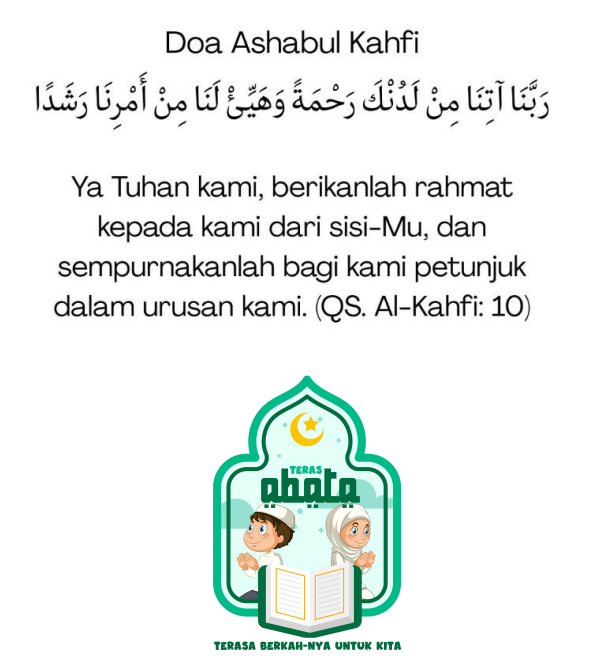 Doa Ashabul Kahfi

رَبَّنَا آتِنَا مِنْ لَدُنْكَ رَحْمَةً وَهَيِّئْ لَنَا مِنْ أَمْرِنَا رَشَدًا

Ya Tuhan kami, berikanlah rahmat kepada kami dari sisi-Mu, dan sempurnakanlah bagi kami petunjuk dalam urusan kami. (QS. Al-Kahfi: 10)

TERAS
abata

TERASA BERKAH-NYA UNTUK KITA